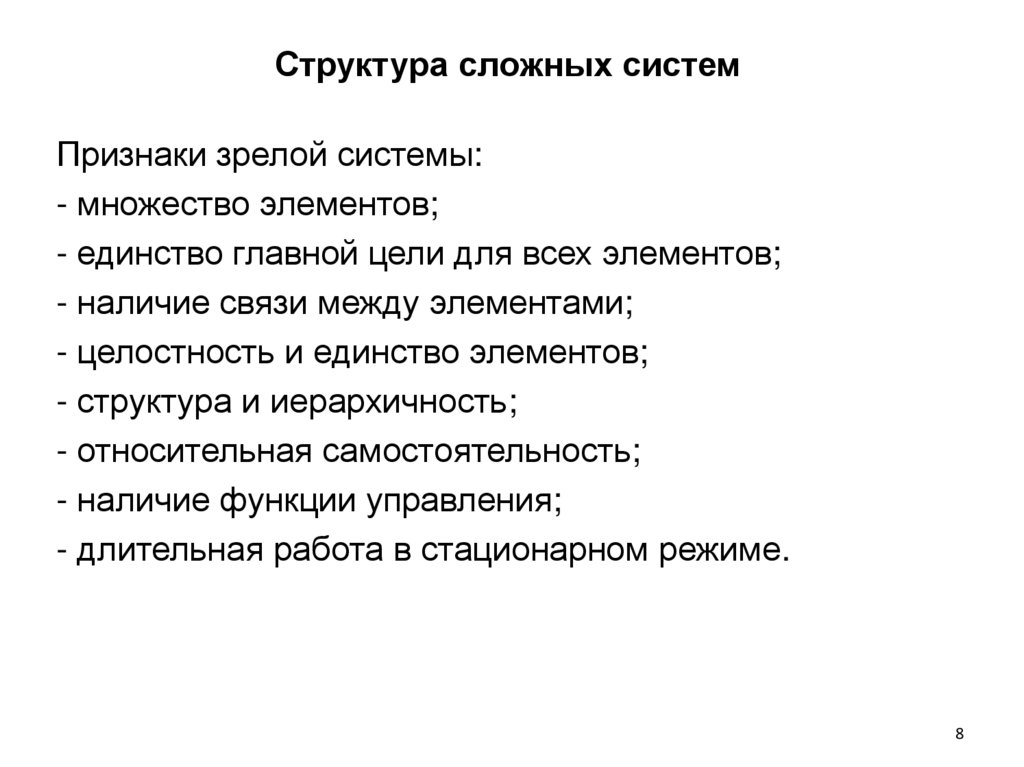 Структура сложных систем

Признаки зрелой системы:
- множество элементов;
- единство главной цели для всех элементов;
- наличие связи между элементами;
- целостность и единство элементов;
- структура и иерархичность;
- относительная самостоятельность;
- наличие функции управления;
- длительная работа в стационарном режиме.

8